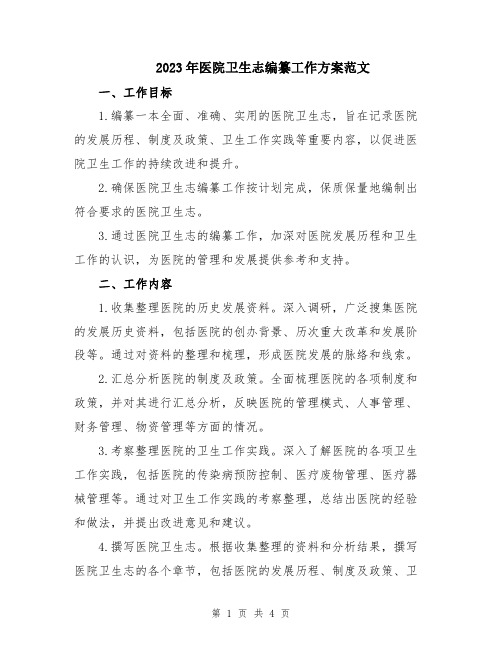 2023年医院卫生志编纂工作方案范文

一、工作目标

1.编纂一本全面、准确、实用的医院卫生志，旨在记录医院的发展历程、制度及政策、卫生工作实践等重要内容，以促进医院卫生工作的持续改进和提升。

2.确保医院卫生志编纂工作按计划完成，保质保量地编制出符合要求的医院卫生志。

3.通过医院卫生志的编纂工作，加深对医院发展历程和卫生工作的认识，为医院的管理和发展提供参考和支持。

二、工作内容

1.收集整理医院的历史发展资料。深入调研，广泛搜集医院的发展历史资料，包括医院的创办背景、历次重大改革和发展阶段等。通过对资料的整理和梳理，形成医院发展的脉络和线索。

2.汇总分析医院的制度及政策。全面梳理医院的各项制度和政策，并对其进行汇总分析，反映医院的管理模式、人事管理、财务管理、物资管理等方面的情况。

3.考察整理医院的卫生工作实践。深入了解医院的各项卫生工作实践，包括医院的传染病预防控制、医疗废物管理、医疗器械管理等。通过对卫生工作实践的考察整理，总结出医院的经验和做法，并提出改进意见和建议。

4.撰写医院卫生志。根据收集整理的资料和分析结果，撰写医院卫生志的各个章节，包括医院的发展历程、制度及政策、卫

第 1 页 共 4 页